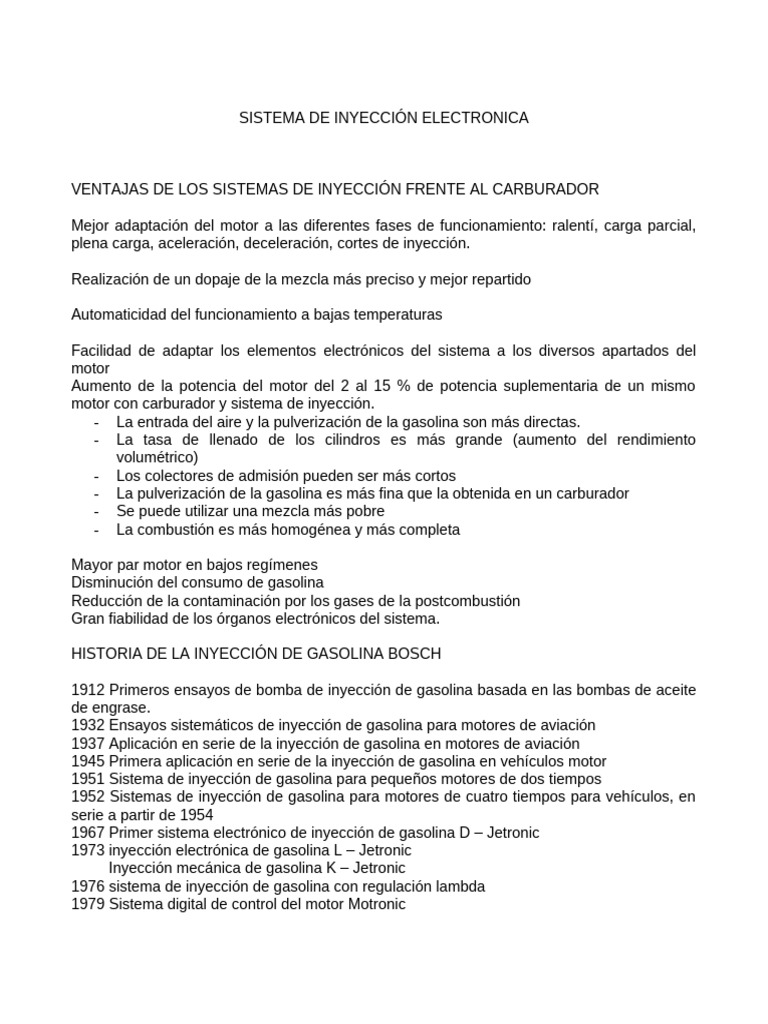 SISTEMA DE INYECCIÓN ELECTRONICA

VENTAJAS DE LOS SISTEMAS DE INYECCIÓN FRENTE AL CARBURADOR

Mejor adaptación del motor a las diferentes fases de funcionamiento: ralentí, carga parcial, plena carga, aceleración, deceleración, cortes de inyección.

Realización de un dopaje de la mezcla más preciso y mejor repartido

Automaticidad del funcionamiento a bajas temperaturas

Facilidad de adaptar los elementos electrónicos del sistema a los diversos apartados del motor
Aumento de la potencia del motor del 2 al 15 % de potencia suplementaria de un mismo motor con carburador y sistema de inyección.
- La entrada del aire y la pulverización de la gasolina son más directas.
- La tasa de llenado de los cilindros es más grande (aumento del rendimiento volumétrico)
- Los colectores de admisión pueden ser más cortos
- La pulverización de la gasolina es más fina que la obtenida en un carburador
- Se puede utilizar una mezcla más pobre
- La combustión es más homogénea y más completa

Mayor par motor en bajos regímenes
Disminución del consumo de gasolina
Reducción de la contaminación por los gases de la postcombustión
Gran fiabilidad de los órganos electrónicos del sistema.

HISTORIA DE LA INYECCIÓN DE GASOLINA BOSCH

1912 Primeros ensayos de bomba de inyección de gasolina basada en las bombas de aceite de engrase.
1932 Ensayos sistemáticos de inyección de gasolina para motores de aviación
1937 Aplicación en serie de la inyección de gasolina en motores de aviación
1945 Primera aplicación en serie de la inyección de gasolina en vehículos motor
1951 Sistema de inyección de gasolina para pequeños motores de dos tiempos
1952 Sistemas de inyección de gasolina para motores de cuatro tiempos para vehículos, en serie a partir de 1954
1967 Primer sistema electrónico de inyección de gasolina D – Jetronic
1973 inyección electrónica de gasolina L – Jetronic
Inyección mecánica de gasolina K – Jetronic
1976 sistema de inyección de gasolina con regulación lambda
1979 Sistema digital de control del motor Motronic